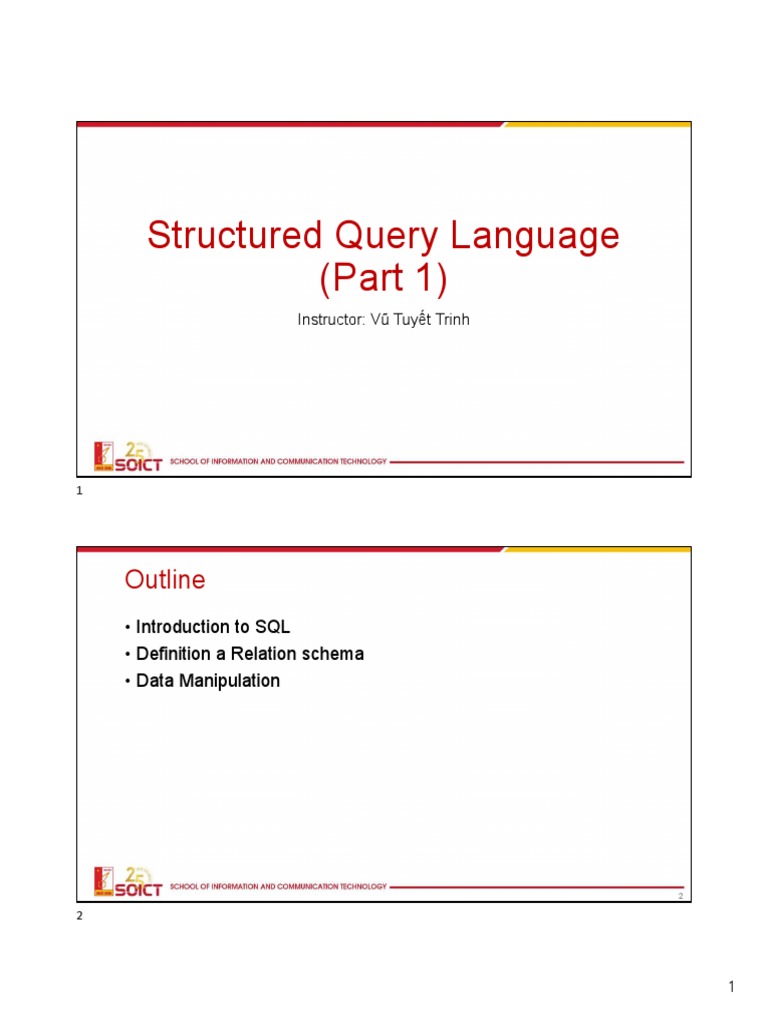 Structured Query Language (Part 1)

Instructor: Vũ Tuyết Trinh

25 SOICT SCHOOL OF INFORMATION AND COMMUNICATION TECHNOLOGY

1

Outline

• Introduction to SQL
• Definition a Relation schema
• Data Manipulation

25 SOICT SCHOOL OF INFORMATION AND COMMUNICATION TECHNOLOGY

2

2

1